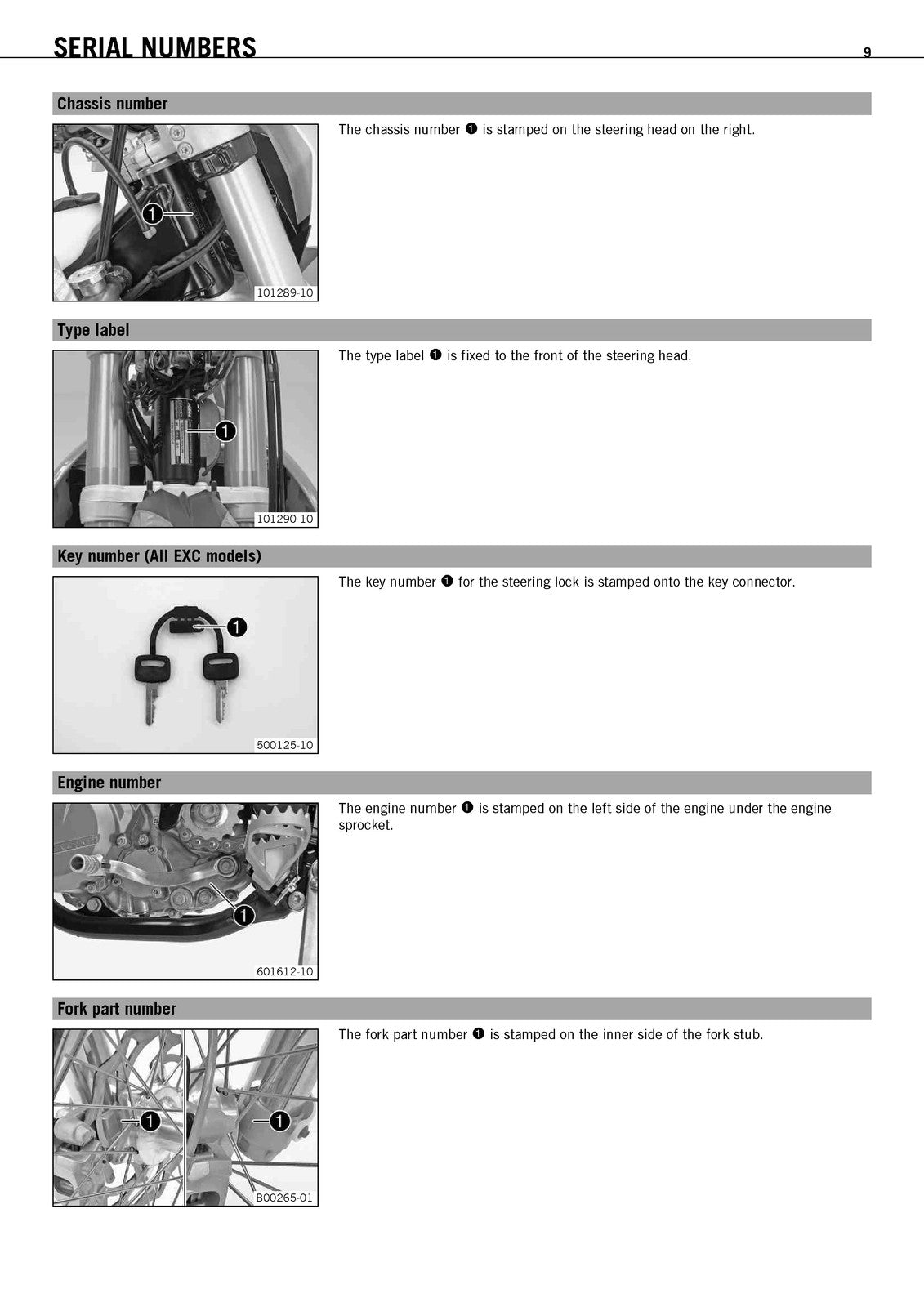 SERIAL NUMBERS

9

Chassis number

1

101289-10

The chassis number ❶ is stamped on the steering head on the right.

Type label

1

101290-10

The type label ❶ is fixed to the front of the steering head.

Key number (All EXC models)

1

500125-10

The key number ❶ for the steering lock is stamped onto the key connector.

Engine number

1

601612-10

The engine number ❶ is stamped on the left side of the engine under the engine sprocket.

Fork part number

1

1

B00265-01

The fork part number ❶ is stamped on the inner side of the fork stub.